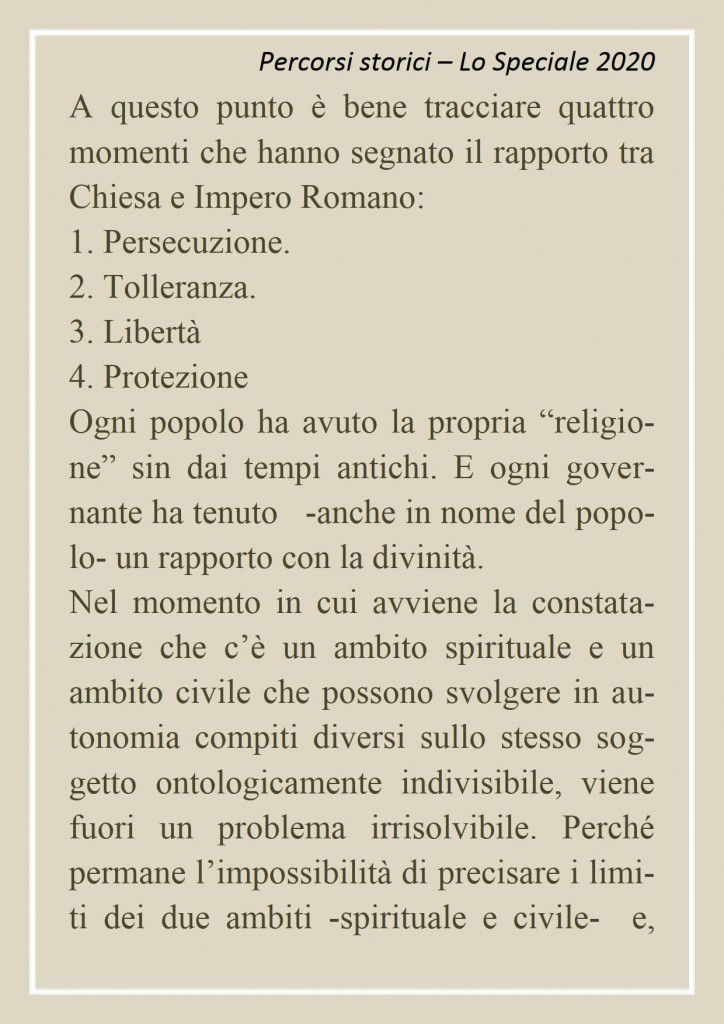 Percorsi storici – Lo Speciale 2020

A questo punto è bene tracciare quattro momenti che hanno segnato il rapporto tra Chiesa e Impero Romano:
1. Persecuzione.
2. Tolleranza.
3. Libertà
4. Protezione
Ogni popolo ha avuto la propria “religione” sin dai tempi antichi. E ogni governante ha tenuto -anche in nome del popolo- un rapporto con la divinità.
Nel momento in cui avviene la constatazione che c’è un ambito spirituale e un ambito civile che possono svolgere in autonomia compiti diversi sullo stesso soggetto ontologicamente indivisibile, viene fuori un problema irrisolvibile. Perché permane l’impossibilità di precisare i limiti dei due ambiti -spirituale e civile- e,